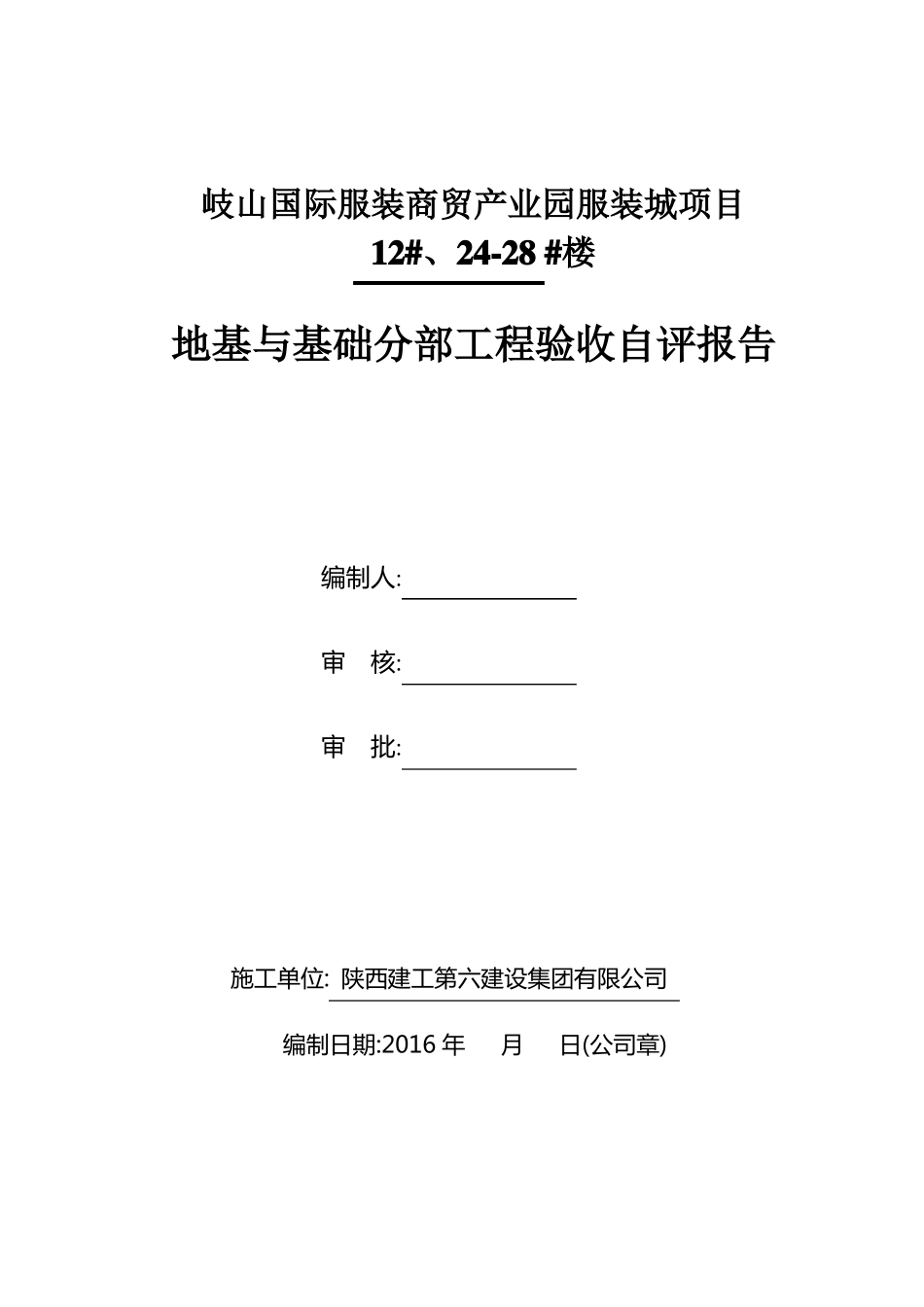 岐山国际服装商贸产业园服装城项目

12#、24-28 #楼

地基与基础分部工程验收自评报告

编制人:

审 核:

审 批:

施工单位: 陕西建工第六建设集团有限公司

编制日期:2016 年 月 日(公司章)